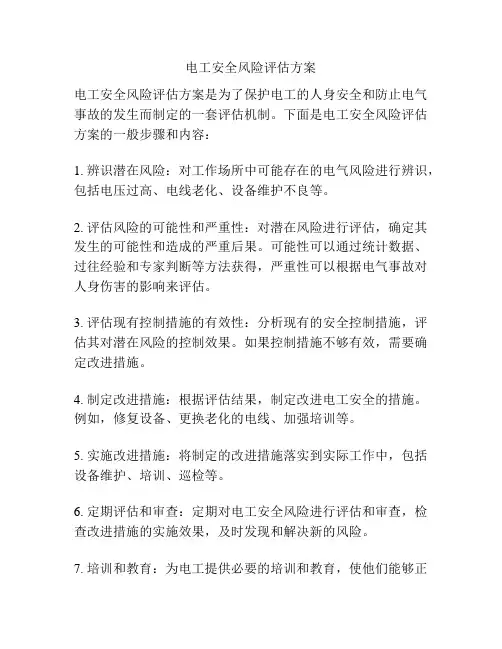 电工安全风险评估方案

电工安全风险评估方案是为了保护电工的人身安全和防止电气事故的发生而制定的一套评估机制。下面是电工安全风险评估方案的一般步骤和内容：

1. 辨识潜在风险：对工作场所中可能存在的电气风险进行辨识，包括电压过高、电线老化、设备维护不良等。

2. 评估风险的可能性和严重性：对潜在风险进行评估，确定其发生的可能性和造成的严重后果。可能性可以通过统计数据、过往经验和专家判断等方法获得，严重性可以根据电气事故对人身伤害的影响来评估。

3. 评估现有控制措施的有效性：分析现有的安全控制措施，评估其对潜在风险的控制效果。如果控制措施不够有效，需要确定改进措施。

4. 制定改进措施：根据评估结果，制定改进电工安全的措施。例如，修复设备、更换老化的电线、加强培训等。

5. 实施改进措施：将制定的改进措施落实到实际工作中，包括设备维护、培训、巡检等。

6. 定期评估和审查：定期对电工安全风险进行评估和审查，检查改进措施的实施效果，及时发现和解决新的风险。

7. 培训和教育：为电工提供必要的培训和教育，使他们能够正